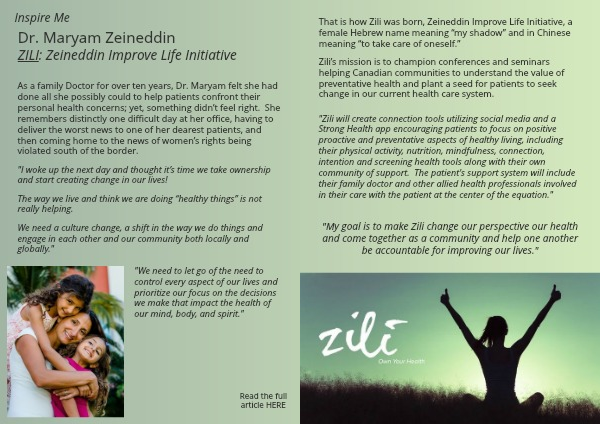 Inspire Me

Dr. Maryam Zeineddin
ZILI: Zeineddin Improve Life Initiative

As a family Doctor for over ten years, Dr. Maryam felt she had done all she possibly could to help patients confront their personal health concerns; yet, something didn't feel right. She remembers distinctly one difficult day at her office, having to deliver the worst news to one of her dearest patients, and then coming home to the news of women's rights being violated south of the border.

"I woke up the next day and thought it's time we take ownership and start creating change in our lives!

The way we live and think we are doing "healthy things" is not really helping.

We need a culture change, a shift in the way we do things and engage in each other and our community both locally and globally."

"We need to let go of the need to control every aspect of our lives and prioritize our focus on the decisions we make that impact the health of our mind, body, and spirit."

Read the full article HERE

That is how Zili was born, Zeineddin Improve Life Initiative, a female Hebrew name meaning "my shadow" and in Chinese meaning "to take care of oneself."

Zili's mission is to champion conferences and seminars helping Canadian communities to understand the value of preventative health and plant a seed for patients to seek change in our current health care system.

"Zili will create connection tools utilizing social media and a Strong Health app encouraging patients to focus on positive proactive and preventative aspects of healthy living, including their physical activity, nutrition, mindfulness, connection, intention and screening health tools along with their own community of support. The patient's support system will include their family doctor and other allied health professionals involved in their care with the patient at the center of the equation."

"My goal is to make Zili change our perspective our health and come together as a community and help one another be accountable for improving our lives."

zili
Own Your Health